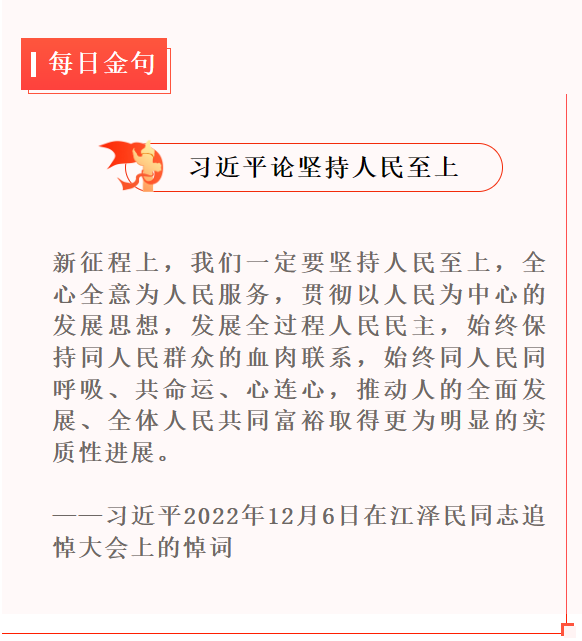 每日金句

习近平论坚持人民至上

新征程上，我们一定要坚持人民至上，全心全意为人民服务，贯彻以人民为中心的发展思想，发展全过程人民民主，始终保持同人民群众的血肉联系，始终同人民同呼吸、共命运、心连心，推动人的全面发展、全体人民共同富裕取得更为明显的实质性进展。

——习近平2022年12月6日在江泽民同志追悼大会上的悼词